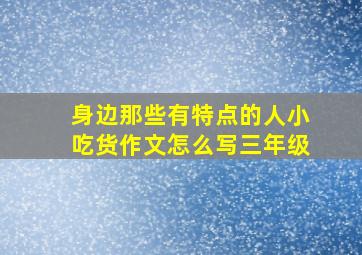 身边那些有特点的人小吃货作文怎么写三年级